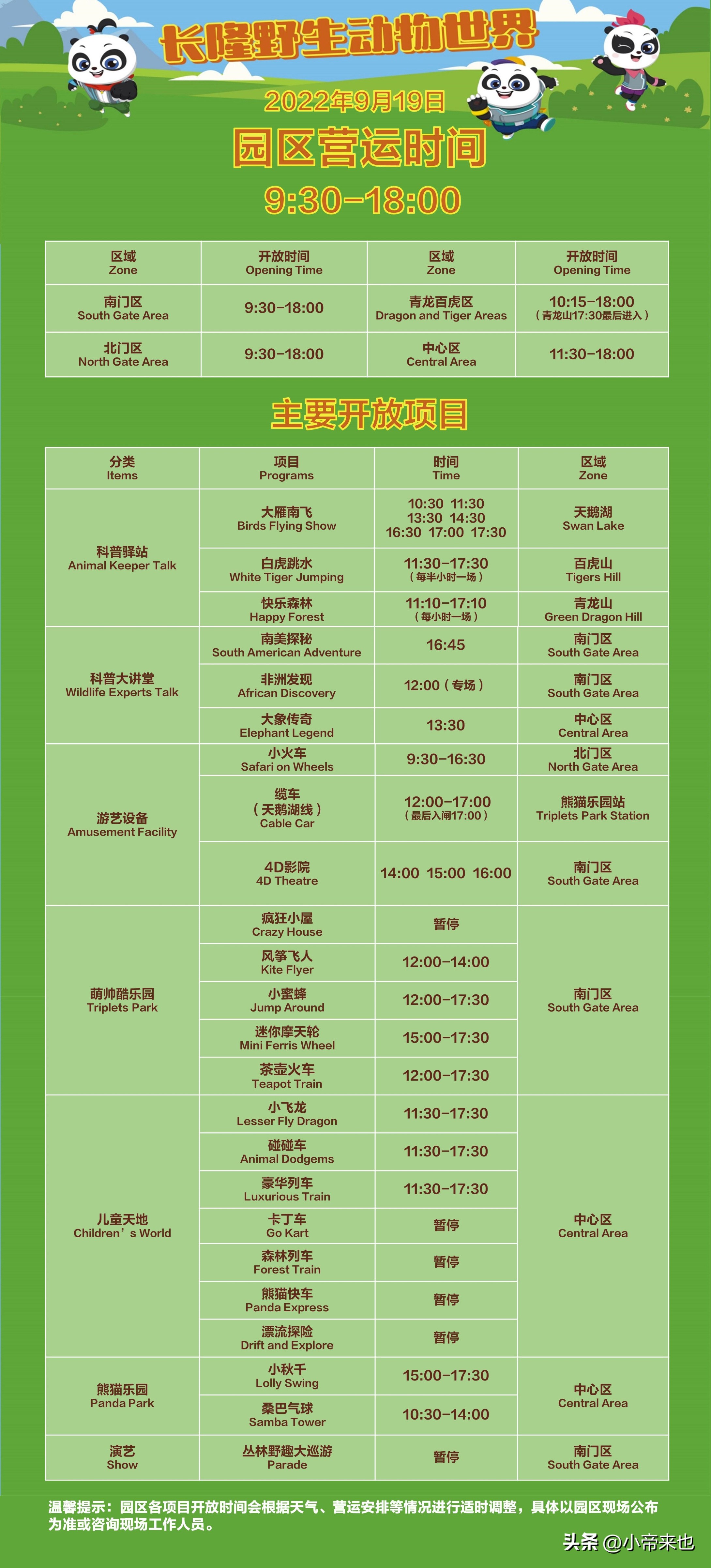 长隆野生动物世界

2022年9月19日

园区营运时间

9:30-18:00

| 区域 Zone | 开放时间 Opening Time | 区域 Zone | 开放时间 Opening Time |
|---|---|---|---|
| 南门区 South Gate Area | 9:30-18:00 | 青龙百虎区 Dragon and Tiger Areas | 10:15-18:00 (青龙山17:30最后进入) |
| 北门区 North Gate Area | 9:30-18:00 | 中心区 Central Area | 11:30-18:00 |

主要开放项目

| 分类 Items | 项目 Programs | 时间 Time | 区域 Zone |
|---|---|---|---|
| 科普驿站 Animal Keeper Talk | 大雁南飞 Birds Flying Show | 10:30 11:30 13:30 14:30 16:30 17:00 17:30 | 天鹅湖 Swan Lake |
| | 白虎跳水 White Tiger Jumping | 11:30-17:30 (每半小时一场) | 百虎山 Tigers Hill |
| | 快乐森林 Happy Forest | 11:10-17:10 (每小时一场) | 青龙山 Green Dragon Hill |
| 科普大讲堂 Wildlife Experts Talk | 南美探秘 South American Adventure | 16:45 | 南门区 South Gate Area |
| | 非洲发现 African Discovery | 12:00(专场) | 南门区 South Gate Area |
| | 大象传奇 Elephant Legend | 13:30 | 中心区 Central Area |
| 游艺设备 Amusement Facility | 小火车 Safari on Wheels | 9:30-16:30 | 北门区 North Gate Area |
| | 缆车 (天鹅湖线) Cable Car | 12:00-17:00 (最后入闸17:00) | 熊猫乐园站 Triplets Park Station |
| | 4D影院 4D Theatre | 14:00 15:00 16:00 | 南门区 South Gate Area |
| 萌帅酷乐园 Triplets Park | 疯狂小屋 Crazy House | 暂停 | 南门区 South Gate Area |
| | 风筝飞人 Kite Flyer | 12:00-14:00 | |
| | 小蜜蜂 Jump Around | 12:00-17:30 | |
| | 迷你摩天轮 Mini Ferris Wheel | 15:00-17:30 | |
| | 茶壶火车 Teapot Train | 12:00-17:30 | |
| 儿童天地 Children's World | 小飞龙 Lesser Fly Dragon | 11:30-17:30 | 中心区 Central Area |
| | 碰碰车 Animal Dodgems | 11:30-17:30 | |
| | 豪华列车 Luxurious Train | 11:30-17:30 | |
| | 卡丁车 Go Kart | 暂停 | |
| | 森林列车 Forest Train | 暂停 | |
| | 熊猫快车 Panda Express | 暂停 | |
| | 漂流探险 Drift and Explore | 暂停 | |
| 熊猫乐园 Panda Park | 小秋千 Lolly Swing | 15:00-17:30 | 中心区 Central Area |
| | 桑巴气球 Samba Tower | 10:30-14:00 | |
| 演艺 Show | 丛林野趣大巡游 Parade | 暂停 | 南门区 South Gate Area |

温馨提示：园区各项目开放时间会根据天气、营运安排等情况进行适时调整，具体以园区现场公布为准或咨询现场工作人员。

头条 @小帝来也